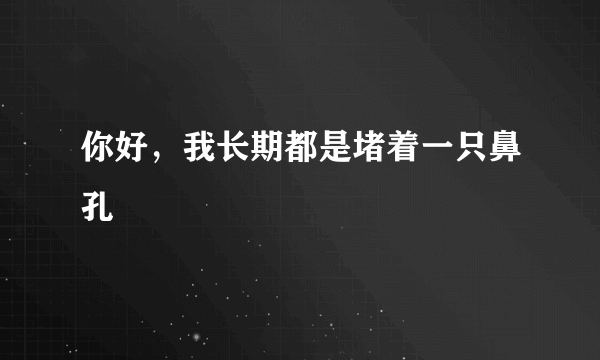 你好，我长期都是堵着一只鼻孔